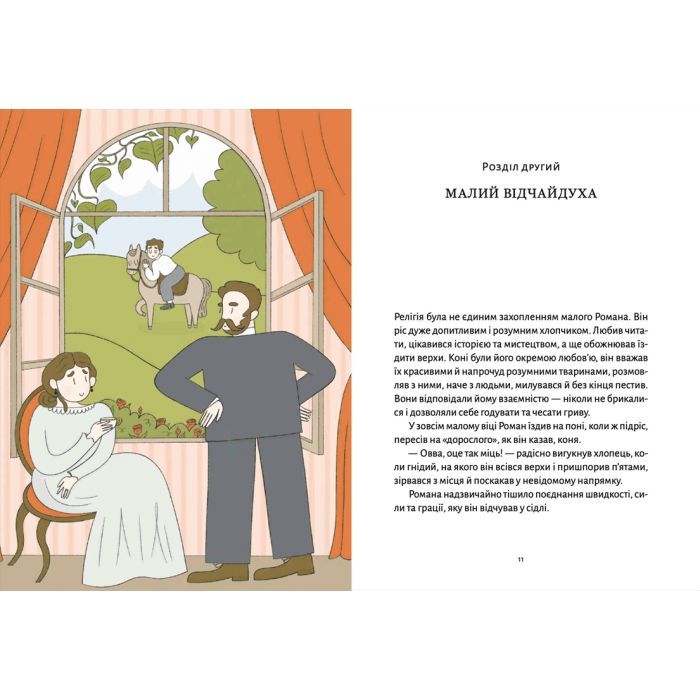 Розділ другий

МАЛИЙ ВІДЧАЙДУХА

Релігія була не єдиним захопленням малого Романа. Він ріс дуже допитливим і розумним хлопчиком. Любив читати, цікавився історією та мистецтвом, а ще обожнював їздити верхи. Коні були його окремою любов'ю, він вважав їх красивими й напрочуд розумними тваринами, розмовляв з ними, наче з людьми, милувався й без кінця пестив. Вони відповідали йому взаємністю — ніколи не брикалися і дозволяли себе годувати та чесати гриву.

У зовсім малому віці Роман їздив на поні, коли ж підріс, пересів на «дорослого», як він казав, коня.

— Овва, оце так міць! — радісно вигукнув хлопець, коли гнідий, на якого він всівся верхи і пришпорив п'ятами, зірвався з місця й поскакав у невідомому напрямку.

Романа надзвичайно тішило поєднання швидкості, сили та грації, яку він відчував у сідлі.

11